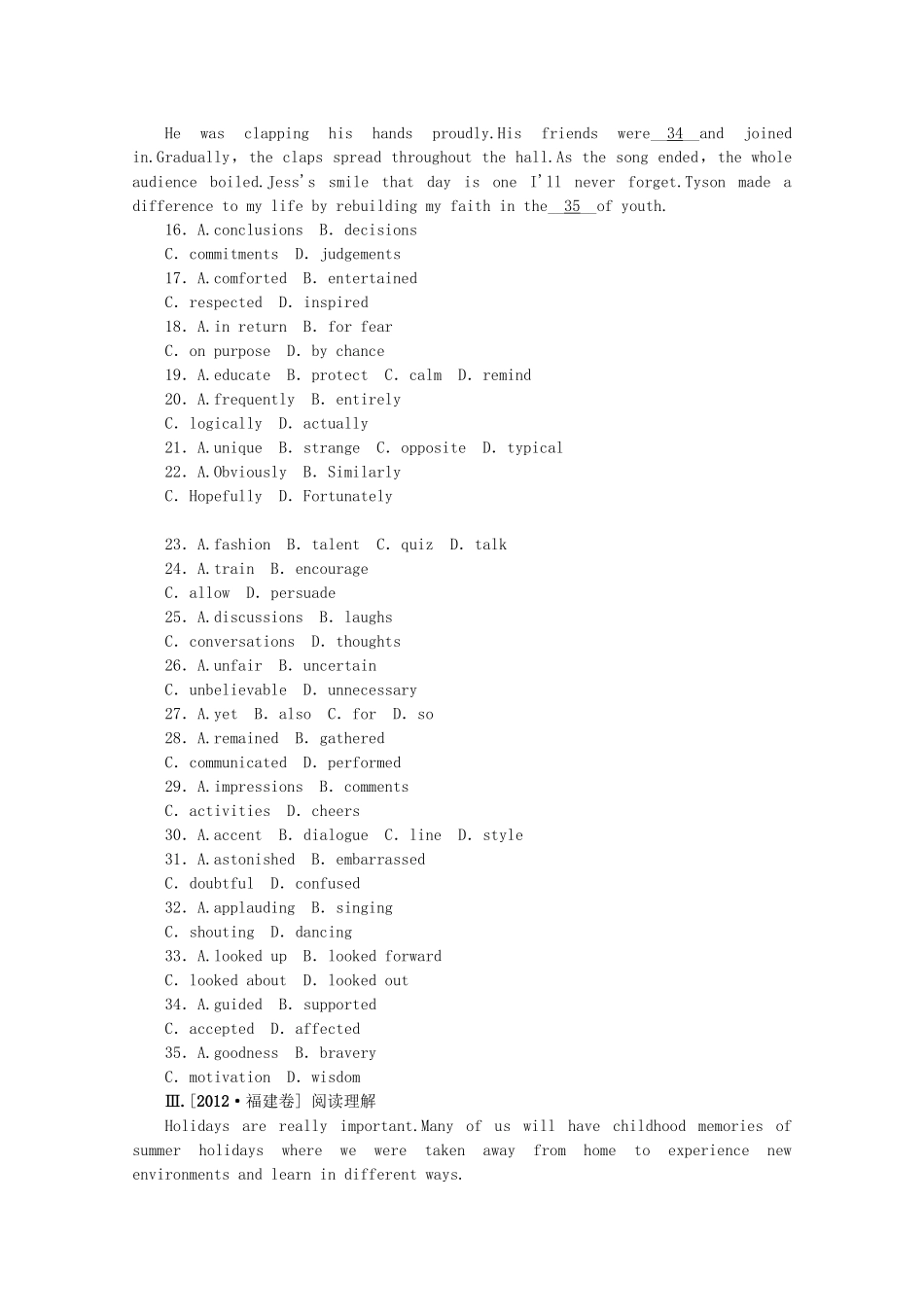 He was clapping his hands proudly.His friends were 34 and joined in.Gradually, the claps spread throughout the hall.As the song ended, the whole audience boiled.Jess's smile that day is one I'll never forget.Tyson made a difference to my life by rebuilding my faith in the 35 of youth.

16. A.conclusions B. decisions
C. commitments D. judgements
17. A.comforted B. entertained
C. respected D. inspired
18. A.in return B. for fear
C. on purpose D. by chance
19. A.educate B. protect C. calm D. remind
20. A.frequently B. entirely
C. logically D. actually
21. A.unique B. strange C. opposite D. typical
22. A.Obviously B. Similarly
C. Hopefully D. Fortunately

23. A.fashion B. talent C. quiz D. talk
24. A.train B. encourage
C. allow D. persuade
25. A.discussions B. laughs
C. conversations D. thoughts
26. A.unfair B. uncertain
C. unbelievable D. unnecessary
27. A.yet B. also C. for D. so
28. A.remained B. gathered
C. communicated D. performed
29. A.impressions B. comments
C. activities D. cheers
30. A.accent B. dialogue C. line D. style
31. A.astonished B. embarrassed
C. doubtful D. confused
32. A.applauding B. singing
C. shouting D. dancing
33. A.looked up B. looked forward
C. looked about D. looked out
34. A.guided B. supported
C. accepted D. affected
35. A.goodness B. bravery
C. motivation D. wisdom
Ⅲ.[2012·福建卷] 阅读理解
Holidays are really important.Many of us will have childhood memories of summer holidays where we were taken away from home to experience new environments and learn in different ways.